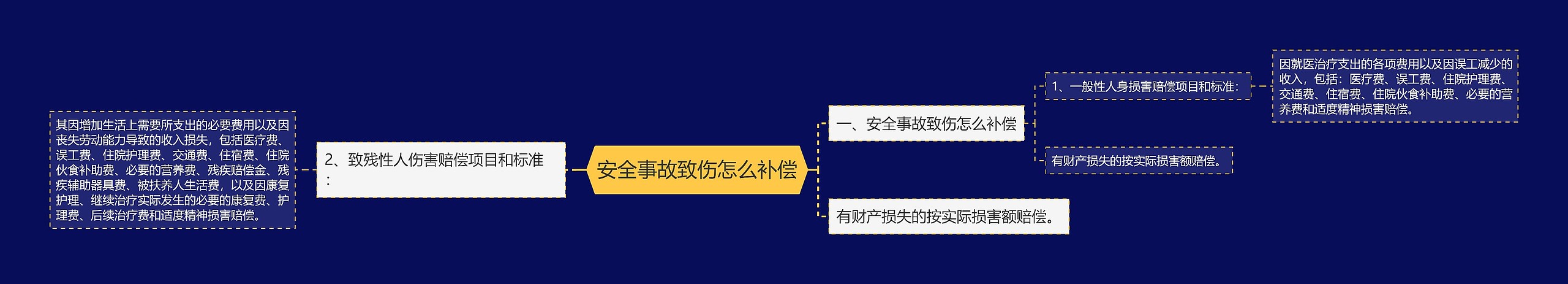 安全事故致伤怎么补偿

一、安全事故致伤怎么补偿

1、一般性人身损害赔偿项目和标准：

因就医治疗支出的各项费用以及因误工减少的收入，包括：医疗费、误工费、住院护理费、交通费、住宿费、住院伙食补助费、必要的营养费和适度精神损害赔偿。

有财产损失的按实际损害额赔偿。

有财产损失的按实际损害额赔偿。

2、致残性人伤害赔偿项目和标准：

其因增加生活上需要所支出的必要费用以及因丧失劳动能力导致的收入损失，包括医疗费、误工费、住院护理费、交通费、住宿费、住院伙食补助费、必要的营养费、残疾赔偿金、残疾辅助器具费、被扶养人生活费，以及因康复护理、继续治疗实际发生的必要的康复费、护理费、后续治疗费和适度精神损害赔偿。